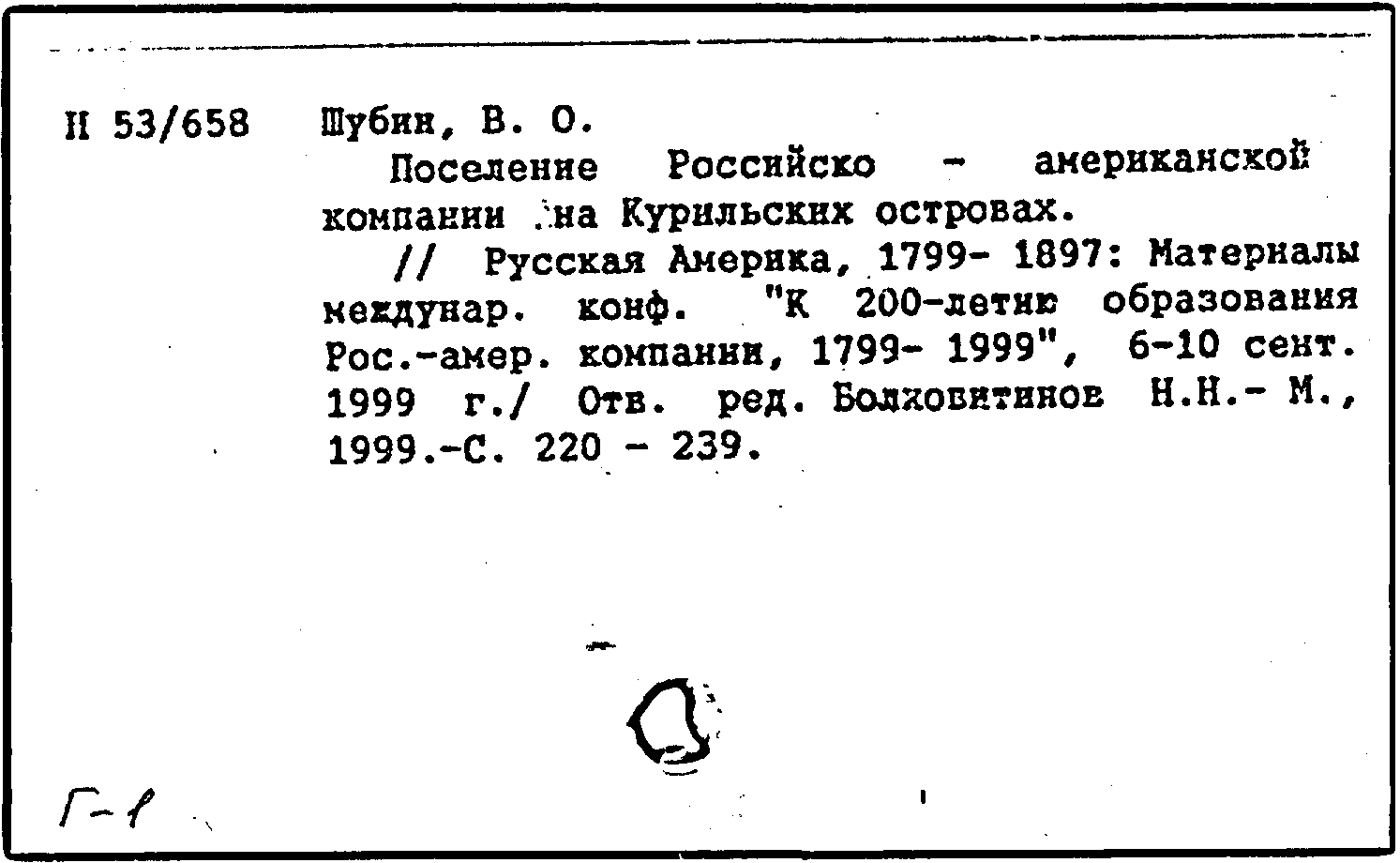 Н 53/658 Шубин, В. О.

Поселение Российско - американской компании на Курильских островах.

// Русская Америка, 1799- 1897: Материалы междунар. конф. "К 200-летию образования Рос.-амер. компании, 1799- 1999", 6-10 сент. 1999 г./ Отв. ред. Болховитинов Н.Н.- М., 1999.-С. 220 - 239.

Г-1